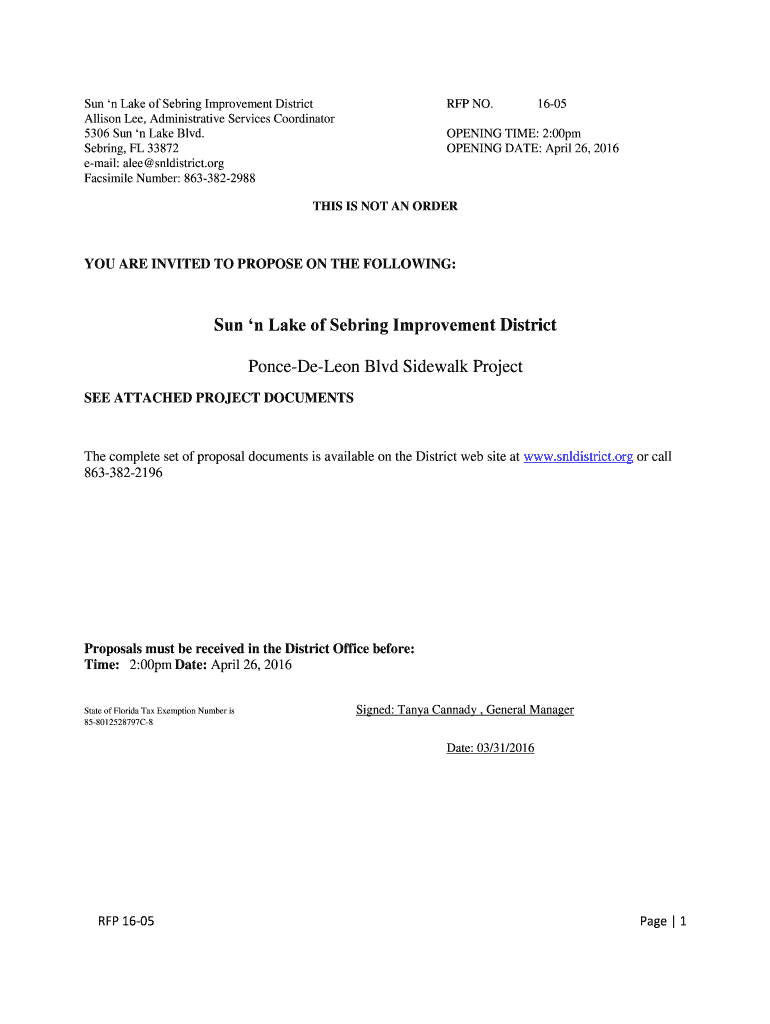 Sun ‘n Lake of Sebring Improvement District
Allison Lee, Administrative Services Coordinator
5306 Sun ‘n Lake Blvd.
Sebring, FL 33872
e-mail: alee@snldistrict.org
Facsimile Number: 863-382-2988

RFP NO. 16-05

OPENING TIME: 2:00pm
OPENING DATE: April 26, 2016

THIS IS NOT AN ORDER

YOU ARE INVITED TO PROPOSE ON THE FOLLOWING:

Sun ‘n Lake of Sebring Improvement District

Ponce-De-Leon Blvd Sidewalk Project

SEE ATTACHED PROJECT DOCUMENTS

The complete set of proposal documents is available on the District web site at www.snldistrict.org or call 863-382-2196

Proposals must be received in the District Office before:
Time: 2:00pm Date: April 26, 2016

State of Florida Tax Exemption Number is 85-8012528797C-8

Signed: Tanya Cannady , General Manager

Date: 03/31/2016

RFP 16-05

Page | 1